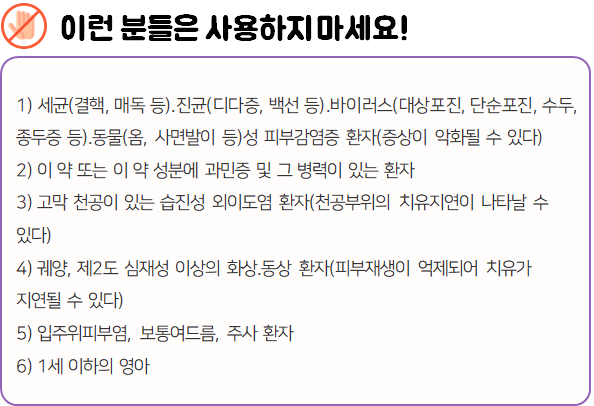 이런 분들은 사용하지 마세요!

1) 세균(결핵, 매독 등).진균(디다증, 백선 등).바이러스(대상포진, 단순포진, 수두, 종두증 등).동물(옴, 사면발이 등)성 피부감염증 환자(증상이 악화될 수 있다)

2) 이 약 또는 이 약 성분에 과민증 및 그 병력이 있는 환자

3) 고막 천공이 있는 습진성 외이도염 환자(천공부위의 치유지연이 나타날 수 있다)

4) 궤양, 제2도 심재성 이상의 화상.동상 환자(피부재생이 억제되어 치유가 지연될 수 있다)

5) 입주위피부염, 보통여드름, 주사 환자

6) 1세 이하의 영아